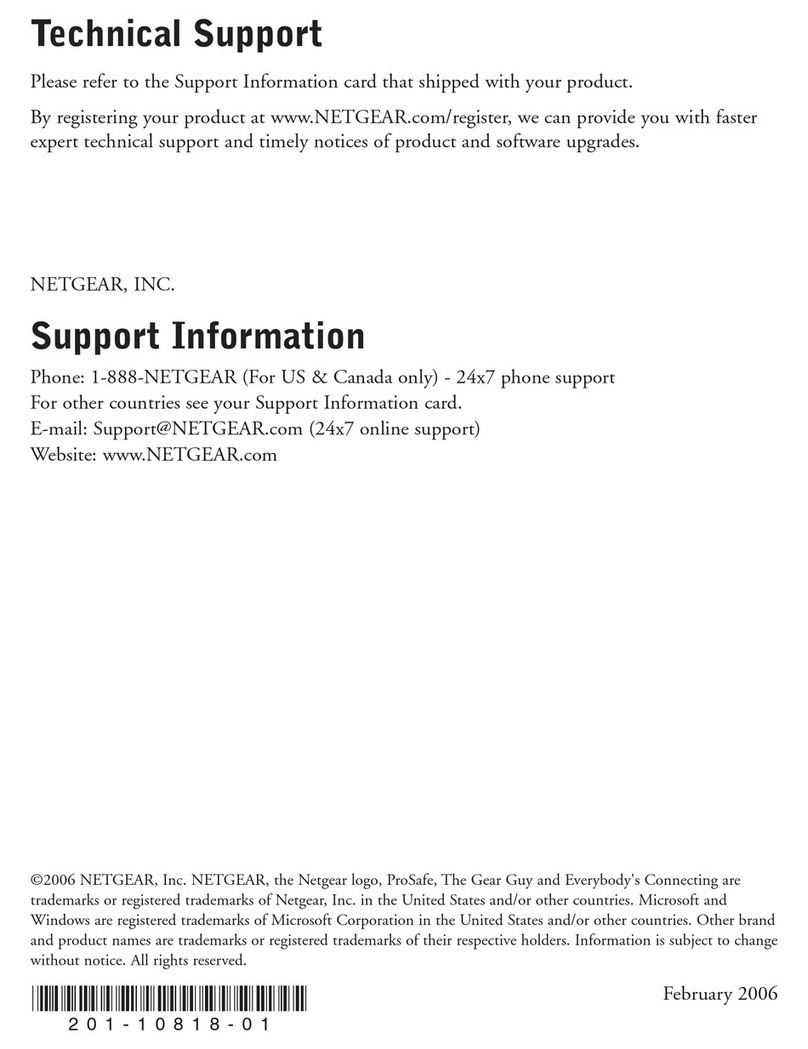 Technical Support

Please refer to the Support Information card that shipped with your product.

By registering your product at www.NETGEAR.com/register, we can provide you with faster expert technical support and timely notices of product and software upgrades.

NETGEAR, INC.

Support Information

Phone: 1-888-NETGEAR (For US & Canada only) - 24x7 phone support
For other countries see your Support Information card.
E-mail: Support@NETGEAR.com (24x7 online support)
Website: www.NETGEAR.com

©2006 NETGEAR, Inc. NETGEAR, the Netgear logo, ProSafe, The Gear Guy and Everybody's Connecting are trademarks or registered trademarks of Netgear, Inc. in the United States and/or other countries. Microsoft and Windows are registered trademarks of Microsoft Corporation in the United States and/or other countries. Other brand and product names are trademarks or registered trademarks of their respective holders. Information is subject to change without notice. All rights reserved.

February 2006

201-10818-01